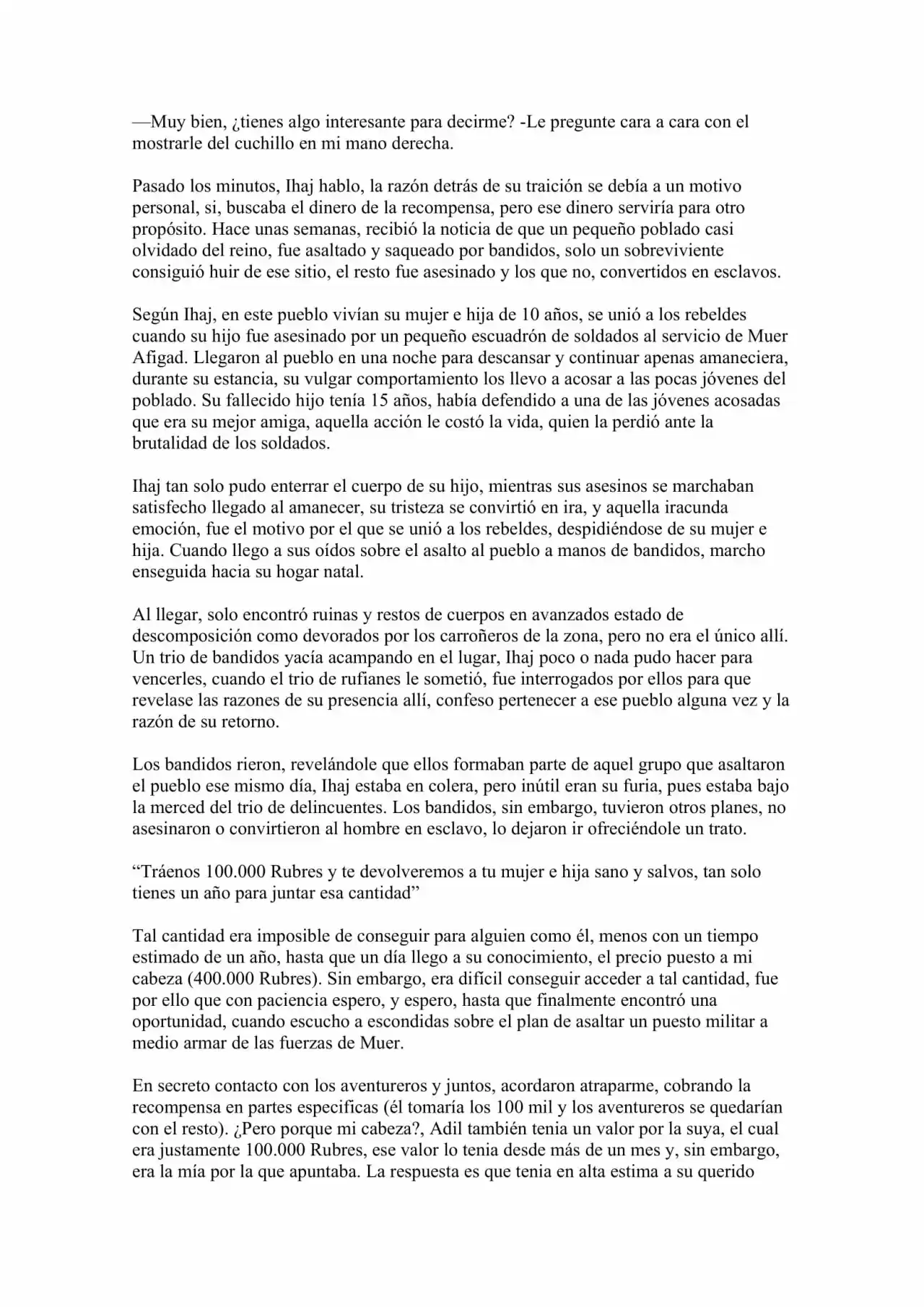 —Muy bien, ¿tienes algo interesante para decirme? -Le pregunte cara a cara con el mostrarle del cuchillo en mi mano derecha.

Pasado los minutos, Ihaj hablo, la razón detrás de su traición se debía a un motivo personal, si, buscaba el dinero de la recompensa, pero ese dinero serviría para otro propósito. Hace unas semanas, recibió la noticia de que un pequeño poblado casi olvidado del reino, fue asaltado y saqueado por bandidos, solo un sobreviviente consiguió huir de ese sitio, el resto fue asesinado y los que no, convertidos en esclavos.

Según Ihaj, en este pueblo vivían su mujer e hija de 10 años, se unió a los rebeldes cuando su hijo fue asesinado por un pequeño escuadrón de soldados al servicio de Muer Afigad. Llegaron al pueblo en una noche para descansar y continuar apenas amaneciera, durante su estancia, su vulgar comportamiento los llevo a acosar a las pocas jóvenes del poblado. Su fallecido hijo tenía 15 años, había defendido a una de las jóvenes acosadas que era su mejor amiga, aquella acción le costó la vida, quien la perdió ante la brutalidad de los soldados.

Ihaj tan solo pudo enterrar el cuerpo de su hijo, mientras sus asesinos se marchaban satisfecho llegado al amanecer, su tristeza se convirtió en ira, y aquella iracunda emoción, fue el motivo por el que se unió a los rebeldes, despidiéndose de su mujer e hija. Cuando llego a sus oídos sobre el asalto al pueblo a manos de bandidos, marcho enseguida hacia su hogar natal.

Al llegar, solo encontró ruinas y restos de cuerpos en avanzados estado de descomposición como devorados por los carroñeros de la zona, pero no era el único allí. Un trio de bandidos yacía acampando en el lugar, Ihaj poco o nada pudo hacer para vencerles, cuando el trio de rufianes le sometió, fue interrogados por ellos para que revelase las razones de su presencia allí, confeso pertenecer a ese pueblo alguna vez y la razón de su retorno.

Los bandidos rieron, revelándole que ellos formaban parte de aquel grupo que asaltaron el pueblo ese mismo día, Ihaj estaba en colera, pero inútil eran su furia, pues estaba bajo la merced del trio de delincuentes. Los bandidos, sin embargo, tuvieron otros planes, no asesinaron o convirtieron al hombre en esclavo, lo dejaron ir ofreciéndole un trato.

"Tráenos 100.000 Rubres y te devolveremos a tu mujer e hija sano y salvos, tan solo tienes un año para juntar esa cantidad"

Tal cantidad era imposible de conseguir para alguien como él, menos con un tiempo estimado de un año, hasta que un día llego a su conocimiento, el precio puesto a mi cabeza (400.000 Rubres). Sin embargo, era difícil conseguir acceder a tal cantidad, fue por ello que con paciencia espero, y espero, hasta que finalmente encontró una oportunidad, cuando escucho a escondidas sobre el plan de asaltar un puesto militar a medio armar de las fuerzas de Muer.

En secreto contacto con los aventureros y juntos, acordaron atraparme, cobrando la recompensa en partes especificas (él tomaría los 100 mil y los aventureros se quedarían con el resto). ¿Pero porque mi cabeza?, Adil también tenia un valor por la suya, el cual era justamente 100.000 Rubres, ese valor lo tenia desde más de un mes y, sin embargo, era la mía por la que apuntaba. La respuesta es que tenia en alta estima a su querido